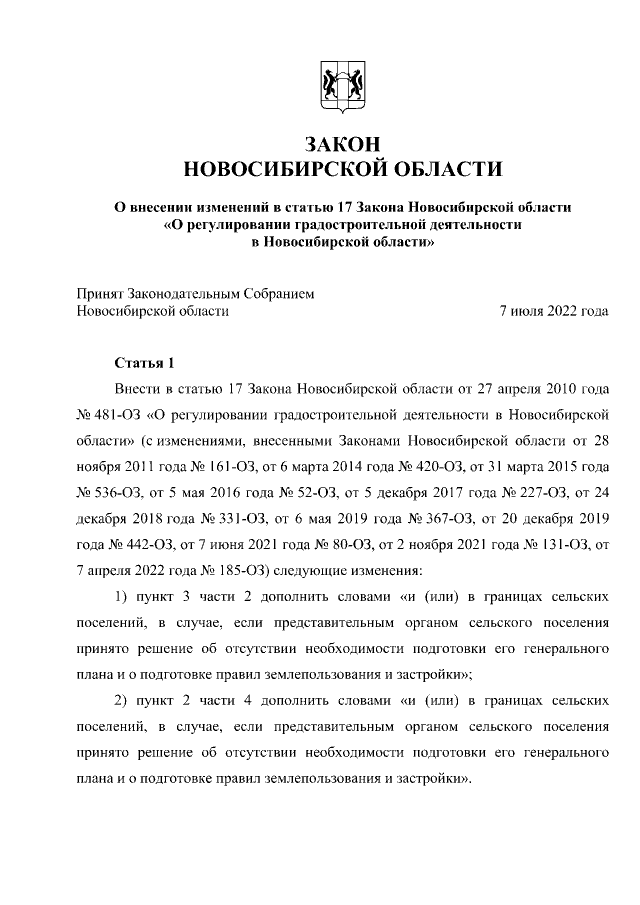 ЗАКОН
НОВОСИБИРСКОЙ ОБЛАСТИ

О внесении изменений в статью 17 Закона Новосибирской области «О регулировании градостроительной деятельности в Новосибирской области»

Принят Законодательным Собранием Новосибирской области 7 июля 2022 года

Статья 1

Внести в статью 17 Закона Новосибирской области от 27 апреля 2010 года № 481-ОЗ «О регулировании градостроительной деятельности в Новосибирской области» (с изменениями, внесенными Законами Новосибирской области от 28 ноября 2011 года № 161-ОЗ, от 6 марта 2014 года № 420-ОЗ, от 31 марта 2015 года № 536-ОЗ, от 5 мая 2016 года № 52-ОЗ, от 5 декабря 2017 года № 227-ОЗ, от 24 декабря 2018 года № 331-ОЗ, от 6 мая 2019 года № 367-ОЗ, от 20 декабря 2019 года № 442-ОЗ, от 7 июня 2021 года № 80-ОЗ, от 2 ноября 2021 года № 131-ОЗ, от 7 апреля 2022 года № 185-ОЗ) следующие изменения:

1) пункт 3 части 2 дополнить словами «и (или) в границах сельских поселений, в случае, если представительным органом сельского поселения принято решение об отсутствии необходимости подготовки его генерального плана и о подготовке правил землепользования и застройки»;

2) пункт 2 части 4 дополнить словами «и (или) в границах сельских поселений, в случае, если представительным органом сельского поселения принято решение об отсутствии необходимости подготовки его генерального плана и о подготовке правил землепользования и застройки».